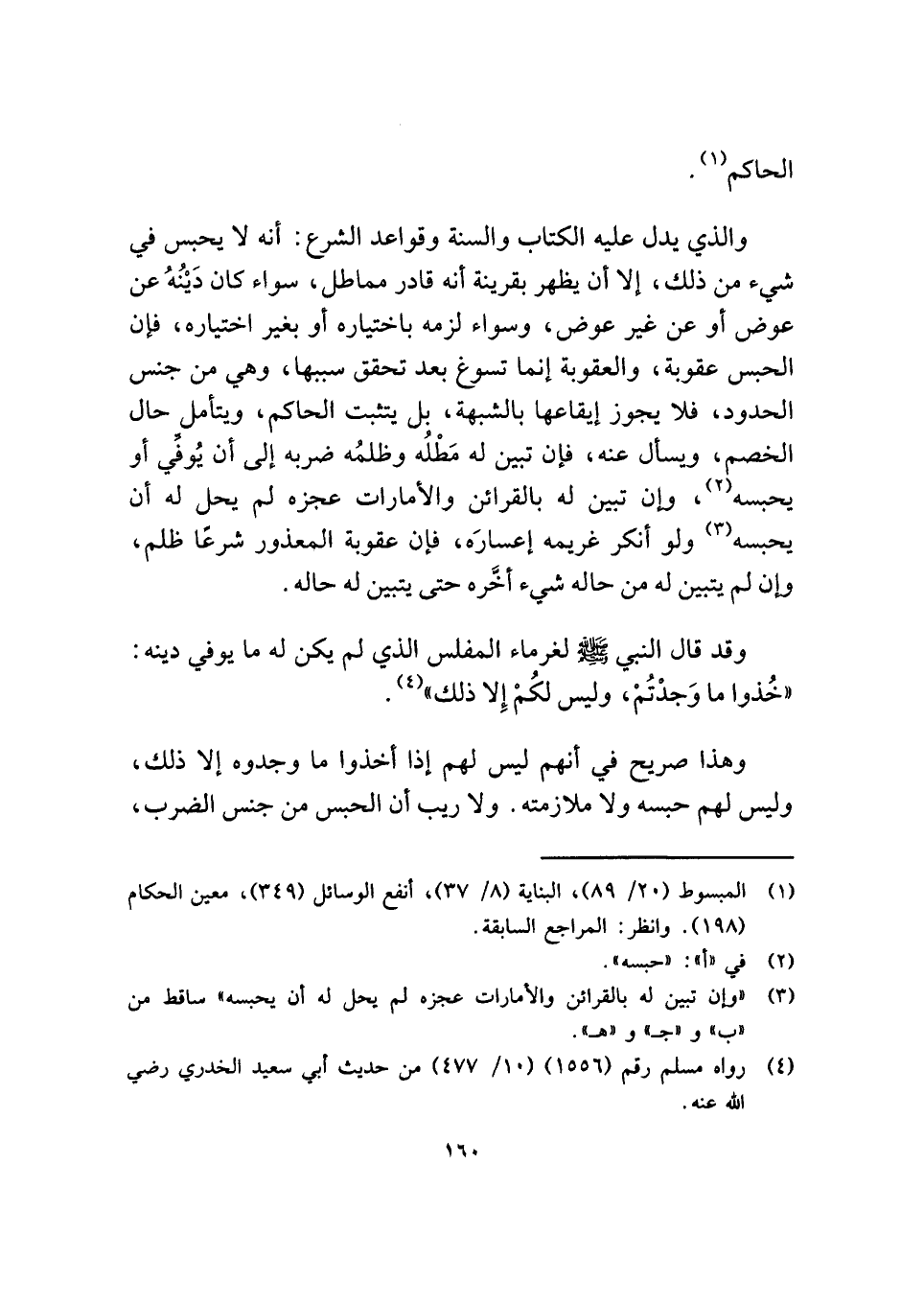 الحاكم⁽١⁾.

والذي يدل عليه الكتاب والسنة وقواعد الشرع: أنه لا يحبس في شيء من ذلك، إلا أن يظهر بقرينة أنه قادر مماطل، سواء كان دَيْنُهُ عن عوض أو عن غير عوض، وسواء لزمه باختياره أو بغير اختياره، فإن الحبس عقوبة، والعقوبة إنما تسوغ بعد تحقق سببها، وهي من جنس الحدود، فلا يجوز إيقاعها بالشبهة، بل يتثبت الحاكم، ويتأمل حال الخصم، ويسأل عنه، فإن تبين له مَطْلُه وظلمُه ضربه إلى أن يُوفِّي أو يحبسه⁽٢⁾، وإن تبين له بالقرائن والأمارات عجزه لم يحل له أن يحبسه⁽٣⁾ ولو أنكر غريمه إعسارَه، فإن عقوبة المعذور شرعًا ظلم، وإن لم يتبين له من حاله شيء أخَّره حتى يتبين له حاله.

وقد قال النبي ﷺ لغرماء المفلس الذي لم يكن له ما يوفي دينه: «خُذوا ما وَجدْتُمْ، وليس لكُمْ إلا ذلك»⁽٤⁾.

وهذا صريح في أنهم ليس لهم إذا أخذوا ما وجدوه إلا ذلك، وليس لهم حبسه ولا ملازمته. ولا ريب أن الحبس من جنس الضرب،

(١) المبسوط (٢٠/ ٨٩)، البناية (٨/ ٣٧)، أنفع الوسائل (٣٤٩)، معين الحكام (١٩٨). وانظر: المراجع السابقة.
(٢) في «أ»: «حبسه».
(٣) «وإن تبين له بالقرائن والأمارات عجزه لم يحل له أن يحبسه» ساقط من «ب» و «جـ» و «هـ».
(٤) رواه مسلم رقم (١٥٥٦) (١٠/ ٤٧٧) من حديث أبي سعيد الخدري رضي الله عنه.

١٦٠